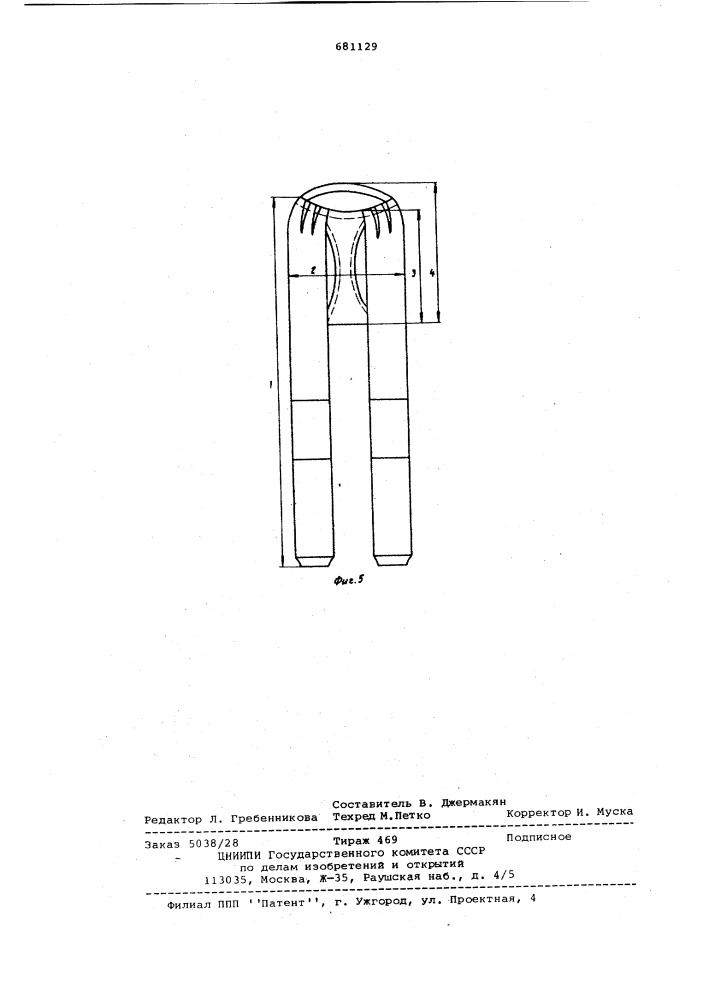 681129

2

3

4

1

Фиг.5

Составитель В. Джермакян
Редактор Л. Гребенникова Техред М.Петко Корректор И. Муска

Заказ 5038/28 Тираж 469 Подписное
ЦНИИПИ Государственного комитета СССР
по делам изобретений и открытий
113035, Москва, Ж-35, Раушская наб., д. 4/5

Филиал ППП ''Патент'', г. Ужгород, ул. Проектная, 4